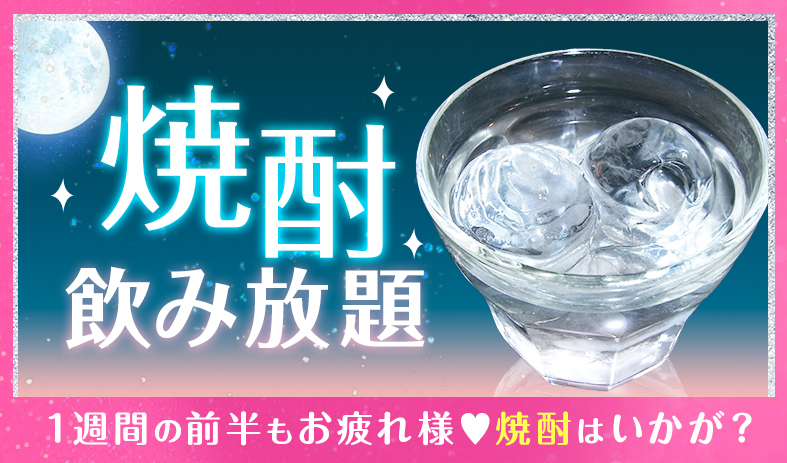 焼酎
飲み放題

1週間の前半もお疲れ様♥焼酎はいかが？